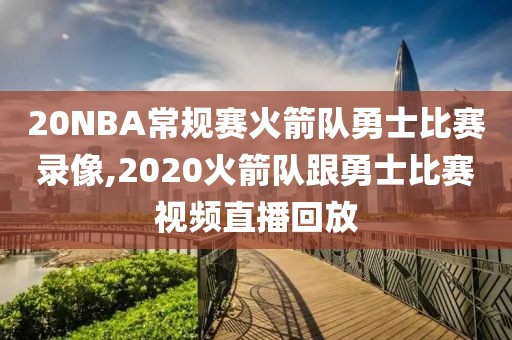 20NBA常规赛火箭队勇士比赛录像,2020火箭队跟勇士比赛视频直播回放